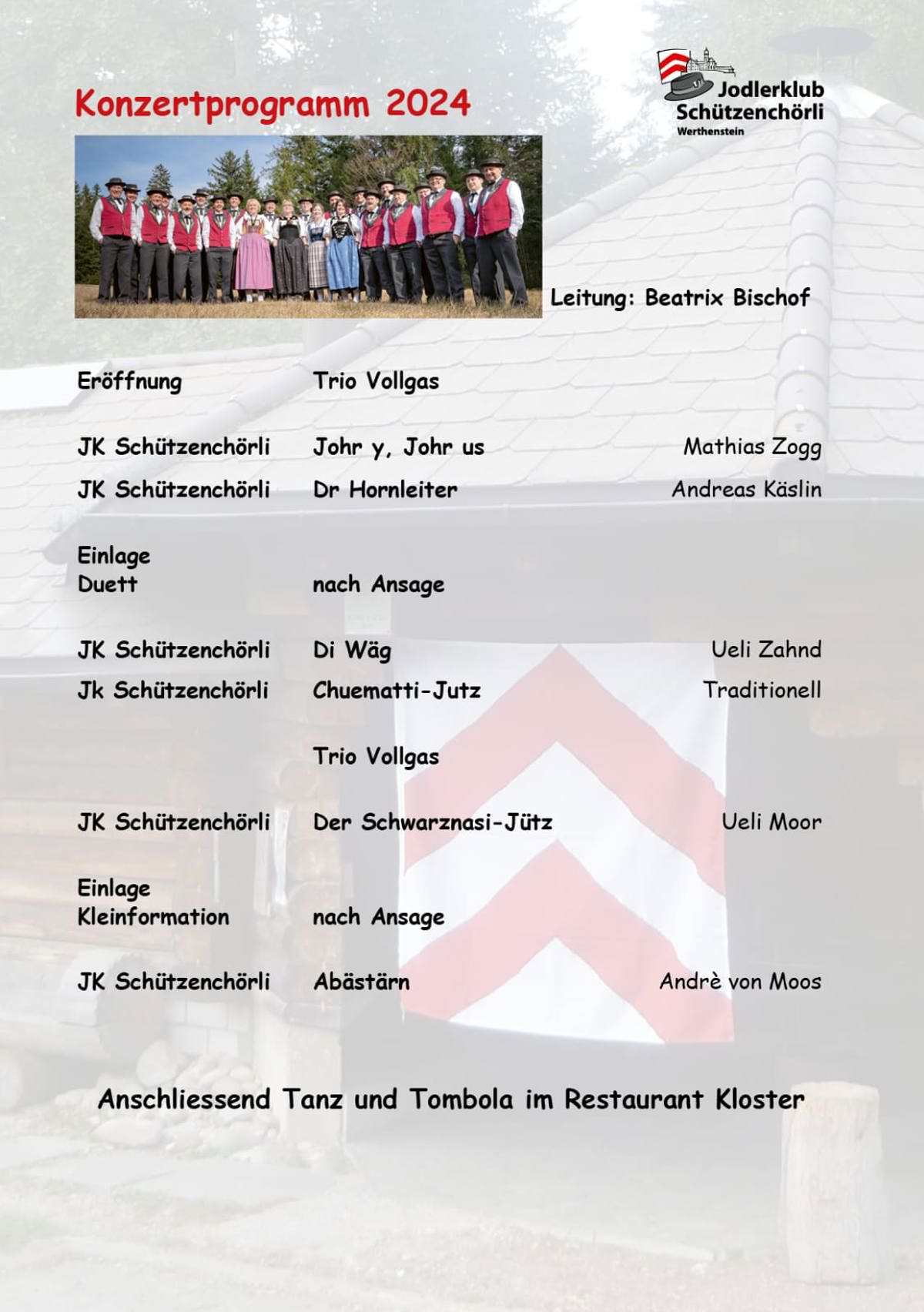 Konzertprogramm 2024

Jodlerklub Schützenchörli Werthenstein

Leitung: Beatrix Bischof

Eröffnung Trio Vollgas

JK Schützenchörli Johr y, Johr us Mathias Zogg

JK Schützenchörli Dr Hornleiter Andreas Käslin

Einlage
Duett nach Ansage

JK Schützenchörli Di Wäg Ueli Zahnd

Jk Schützenchörli Chuematti-Jutz Traditionell

Trio Vollgas

JK Schützenchörli Der Schwarznasi-Jütz Ueli Moor

Einlage
Kleinformation nach Ansage

JK Schützenchörli Abästärn Andrè von Moos

Anschliessend Tanz und Tombola im Restaurant Kloster